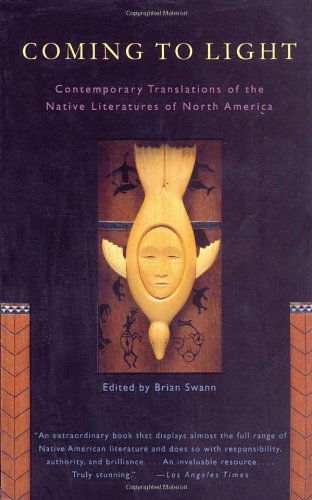 COMING TO LIGHT

Contemporary Translations of the Native Literatures of North America

Edited by Brian Swann

"An extraordinary book that displays almost the full range of Native American literature and does so with responsibility, authority, and brilliance . . . An invaluable resource. . . . Truly stunning." —Los Angeles Times